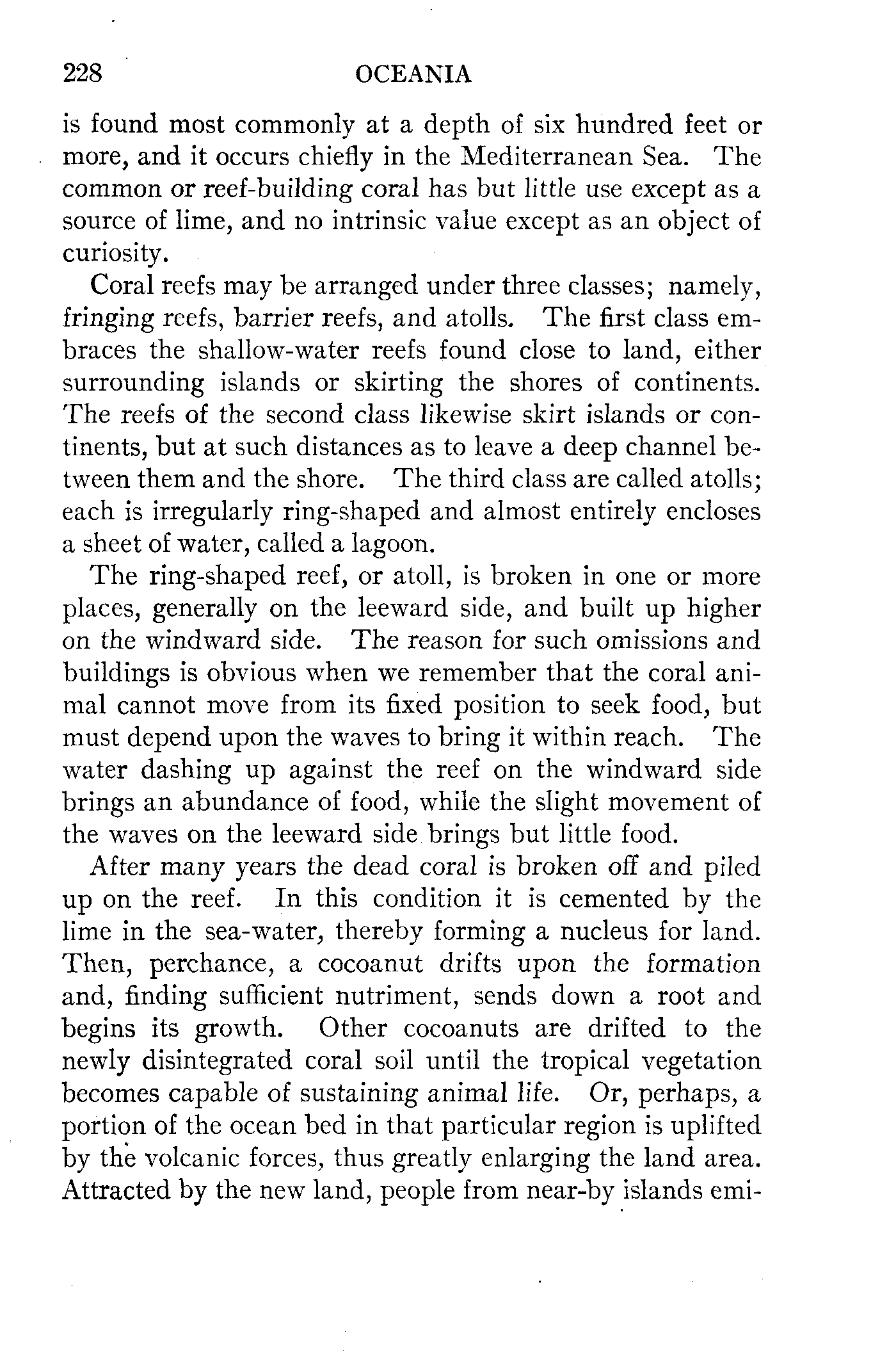 228 OCEANIA

is found most commonly at a depth of six hundred feet or more, and it occurs chiefly in the Mediterranean Sea. The common or reef-building coral has but little use except as a source of lime, and no intrinsic value except as an object of curiosity.

Coral reefs may be arranged under three classes; namely, fringing reefs, barrier reefs, and atolls. The first class embraces the shallow-water reefs found close to land, either surrounding islands or skirting the shores of continents. The reefs of the second class likewise skirt islands or continents, but at such distances as to leave a deep channel between them and the shore. The third class are called atolls; each is irregularly ring-shaped and almost entirely encloses a sheet of water, called a lagoon.

The ring-shaped reef, or atoll, is broken in one or more places, generally on the leeward side, and built up higher on the windward side. The reason for such omissions and buildings is obvious when we remember that the coral animal cannot move from its fixed position to seek food, but must depend upon the waves to bring it within reach. The water dashing up against the reef on the windward side brings an abundance of food, while the slight movement of the waves on the leeward side brings but little food.

After many years the dead coral is broken off and piled up on the reef. In this condition it is cemented by the lime in the sea-water, thereby forming a nucleus for land. Then, perchance, a cocoanut drifts upon the formation and, finding sufficient nutriment, sends down a root and begins its growth. Other cocoanuts are drifted to the newly disintegrated coral soil until the tropical vegetation becomes capable of sustaining animal life. Or, perhaps, a portion of the ocean bed in that particular region is uplifted by the volcanic forces, thus greatly enlarging the land area. Attracted by the new land, people from near-by islands emi-